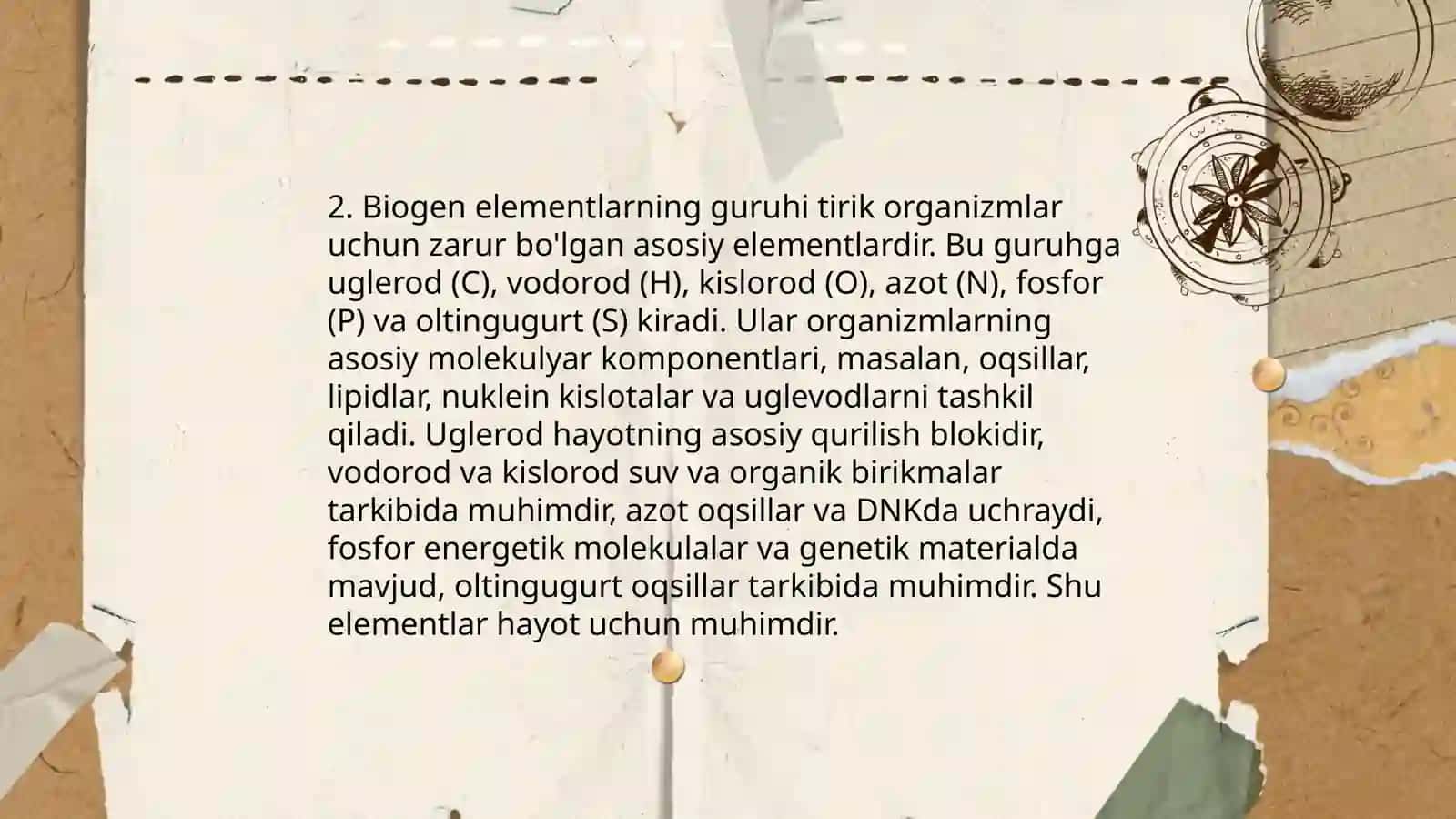 2. Biogen elementlarning guruhi tirik organizmlar uchun zarur bo'lgan asosiy elementlardir. Bu guruhga uglerod (C), vodorod (H), kislorod (O), azot (N), fosfor (P) va oltingugurt (S) kiradi. Ular organizmlarning asosiy molekulyar komponentlari, masalan, oqsillar, lipidlar, nuklein kislotalar va uglevodlarni tashkil qiladi. Uglerod hayotning asosiy qurilish blokidir, vodorod va kislorod suv va organik birikmalar tarkibida muhimdir, azot oqsillar va DNKda uchraydi, fosfor energetik molekulalar va genetik materialda mavjud, oltingugurt oqsillar tarkibida muhimdir. Shu elementlar hayot uchun muhimdir.